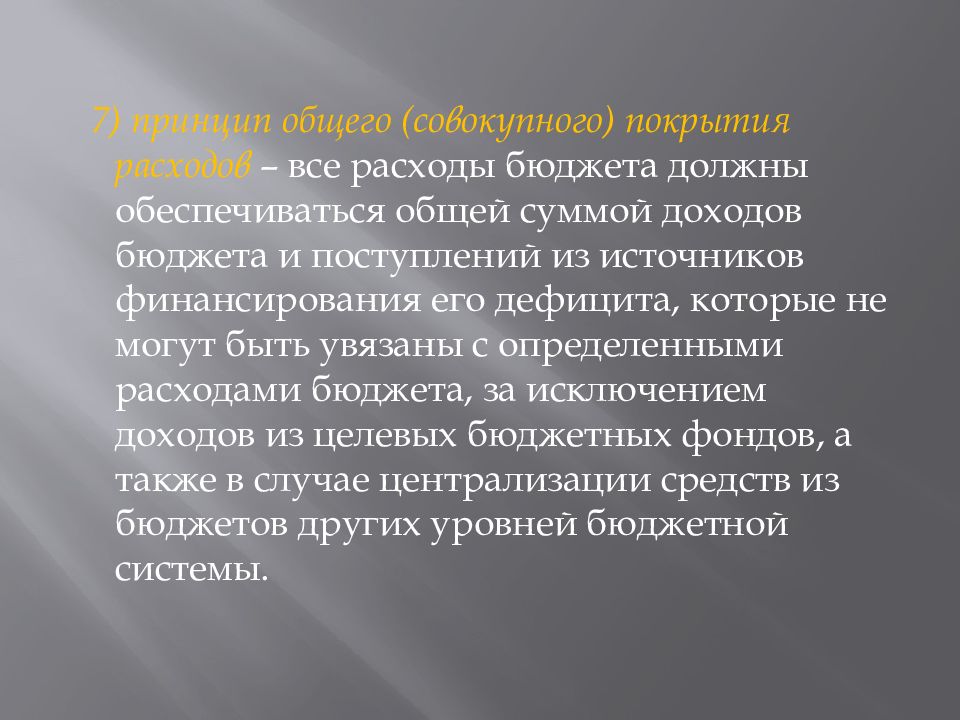 7) принцип общего (совокупного) покрытия расходов – все расходы бюджета должны обеспечиваться общей суммой доходов бюджета и поступлений из источников финансирования его дефицита, которые не могут быть увязаны с определенными расходами бюджета, за исключением доходов из целевых бюджетных фондов, а также в случае централизации средств из бюджетов других уровней бюджетной системы.